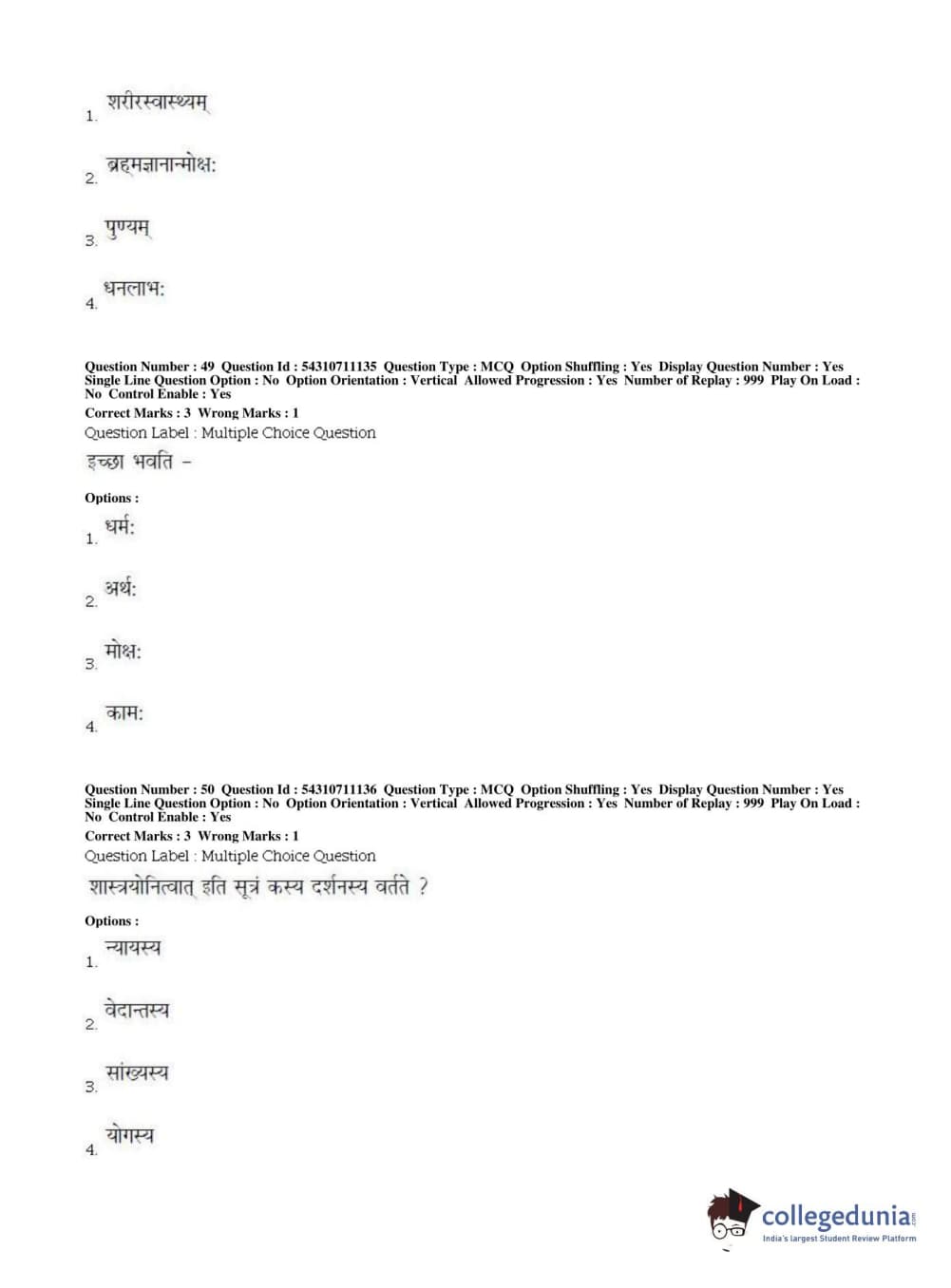 1. शरीरस्वास्थ्यम्

2. ब्रह्मज्ञानान्मोक्ष:

3. पुण्यम्

4. धनलाभ:

Question Number : 49 Question Id : 54310711135 Question Type : MCQ Option Shuffling : Yes Display Question Number : Yes Single Line Question Option : No Option Orientation : Vertical Allowed Progression : Yes Number of Replay : 999 Play On Load : No Control Enable : Yes
Correct Marks : 3 Wrong Marks : 1
Question Label : Multiple Choice Question
इच्छा भवति –

Options :

1. धर्म:

2. अर्थ:

3. मोक्ष:

4. काम:

Question Number : 50 Question Id : 54310711136 Question Type : MCQ Option Shuffling : Yes Display Question Number : Yes Single Line Question Option : No Option Orientation : Vertical Allowed Progression : Yes Number of Replay : 999 Play On Load : No Control Enable : Yes
Correct Marks : 3 Wrong Marks : 1
Question Label : Multiple Choice Question
शास्त्रयोनित्वात् इति सूत्रं कस्य दर्शनस्य वर्तते ?

Options :

1. न्यायस्य

2. वेदान्तस्य

3. सांख्यस्य

4. योगस्य

collegedunia.com
India's largest Student Review Platform